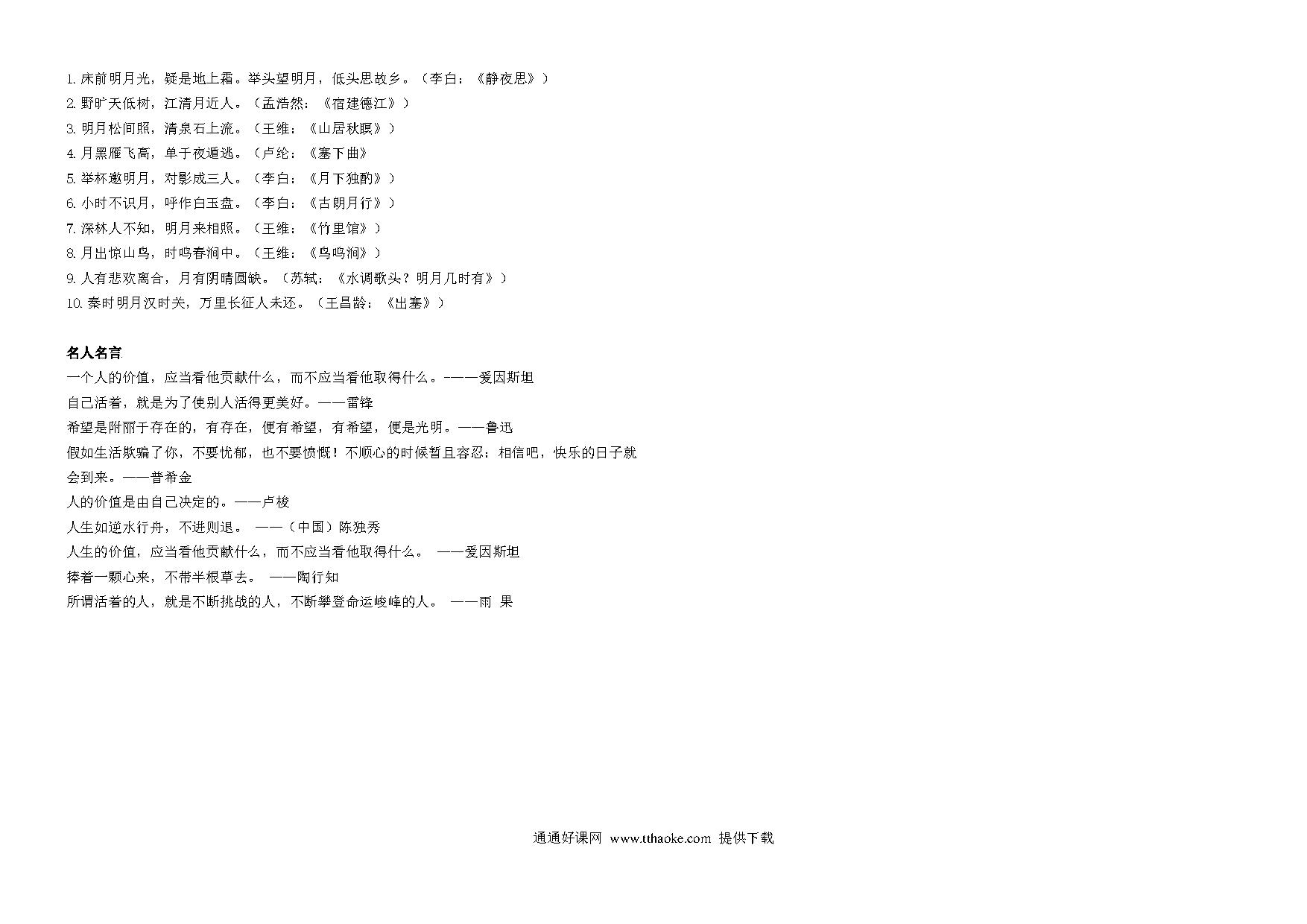 1. 床前明月光，疑是地上霜。举头望明月，低头思故乡。（李白：《静夜思》）
2. 野旷天低树，江清月近人。（孟浩然：《宿建德江》）
3. 明月松间照，清泉石上流。（王维：《山居秋暝》）
4. 月黑雁飞高，单于夜遁逃。（卢纶：《塞下曲》
5. 举杯邀明月，对影成三人。（李白：《月下独酌》）
6. 小时不识月，呼作白玉盘。（李白：《古朗月行》）
7. 深林人不知，明月来相照。（王维：《竹里馆》）
8. 月出惊山鸟，时鸣春涧中。（王维：《鸟鸣涧》）
9. 人有悲欢离合，月有阴晴圆缺。（苏轼：《水调歌头？明月几时有》）
10. 秦时明月汉时关，万里长征人未还。（王昌龄：《出塞》）

名人名言
一个人的价值，应当看他贡献什么，而不应当看他取得什么。———爱因斯坦
自己活着，就是为了使别人活得更美好。——雷锋
希望是附丽于存在的，有存在，便有希望，有希望，便是光明。——鲁迅
假如生活欺骗了你，不要忧郁，也不要愤慨！不顺心的时候暂且容忍：相信吧，快乐的日子就会到来。——普希金
人的价值是由自己决定的。——卢梭
人生如逆水行舟，不进则退。 ——（中国）陈独秀
人生的价值，应当看他贡献什么，而不应当看他取得什么。 ——爱因斯坦
捧着一颗心来，不带半根草去。 ——陶行知
所谓活着的人，就是不断挑战的人，不断攀登命运峻峰的人。 ——雨 果

通通好课网 www.tthaoke.com 提供下载